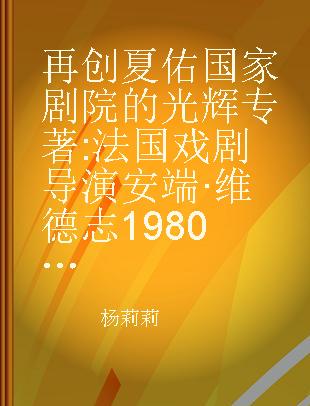 再创夏佑国家剧院的光辉专著:法国戏剧导演安端·维德志1980....

杨莉莉